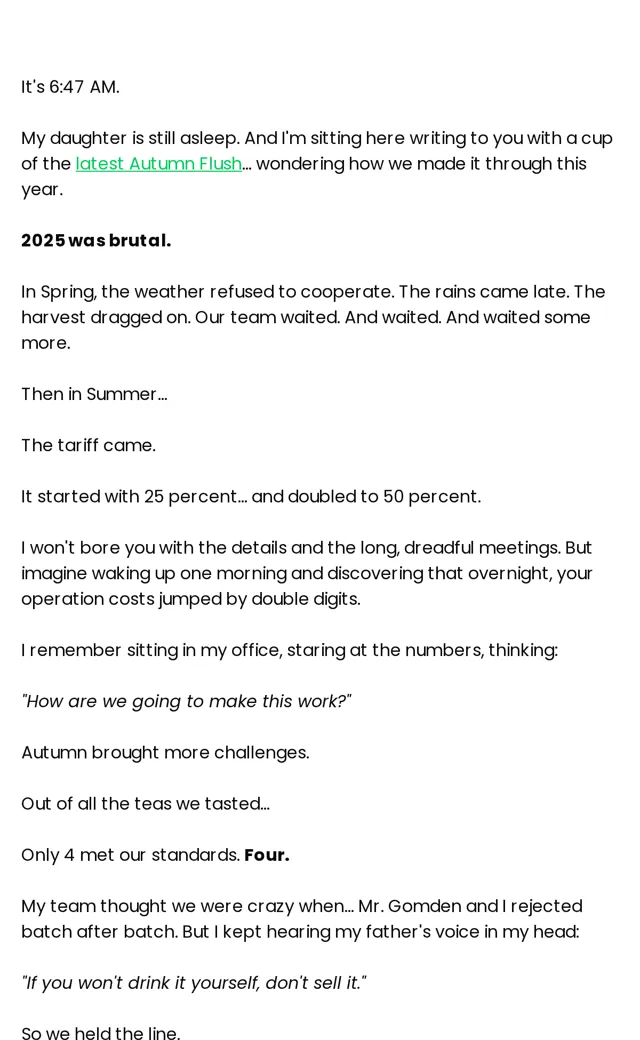 It's 6:47 AM.

My daughter is still asleep. And I'm sitting here writing to you with a cup of the latest Autumn Flush... wondering how we made it through this year.

2025 was brutal.

In Spring, the weather refused to cooperate. The rains came late. The harvest dragged on. Our team waited. And waited. And waited some more.

Then in Summer...

The tariff came.

It started with 25 percent... and doubled to 50 percent.

I won't bore you with the details and the long, dreadful meetings. But imagine waking up one morning and discovering that overnight, your operation costs jumped by double digits.

I remember sitting in my office, staring at the numbers, thinking:

"How are we going to make this work?"

Autumn brought more challenges.

Out of all the teas we tasted...

Only 4 met our standards. Four.

My team thought we were crazy when... Mr. Gomden and I rejected batch after batch. But I kept hearing my father's voice in my head:

"If you won't drink it yourself, don't sell it."

So we held the line.